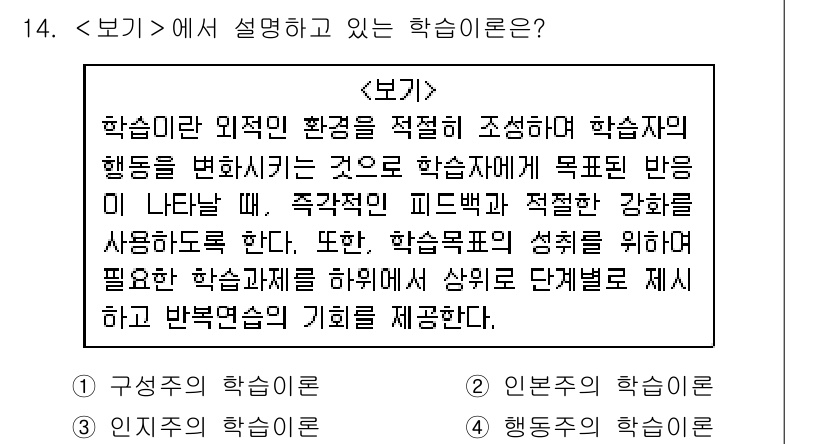 14. <보기>에서 설명하고 있는 학습이론은?

<보기>
학습이란 외적인 환경을 적절히 조성하여 학습자의 행동을 변화시키는 것으로 학습자에게 목표된 반응이 나타날 때, 즉각적인 피드백과 적절한 강화를 사용하도록 한다. 또한, 학습목표의 성취를 위하여 필요한 학습과제를 하위에서 상위로 단계별로 제시하고 반복연습의 기회를 제공한다.

① 구성주의 학습이론
② 인본주의 학습이론
③ 인지주의 학습이론
④ 행동주의 학습이론